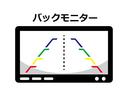 バックモニター